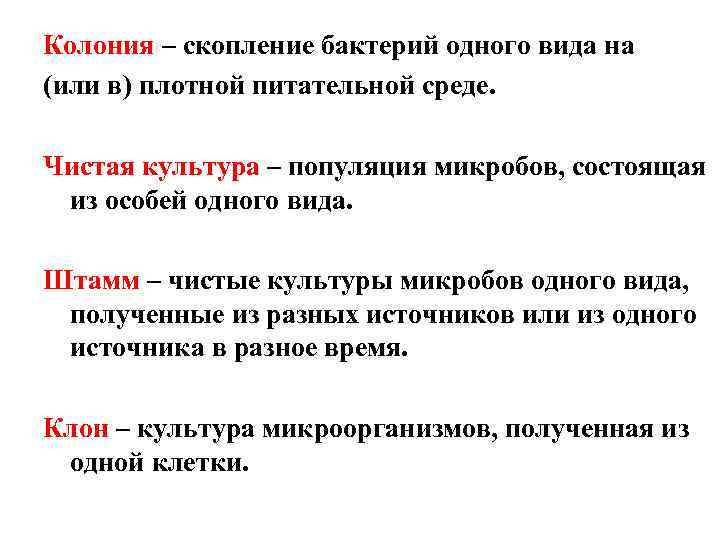 Колония – скопление бактерий одного вида на (или в) плотной питательной среде.

Чистая культура – популяция микробов, состоящая из особей одного вида.

Штамм – чистые культуры микробов одного вида, полученные из разных источников или из одного источника в разное время.

Клон – культура микроорганизмов, полученная из одной клетки.